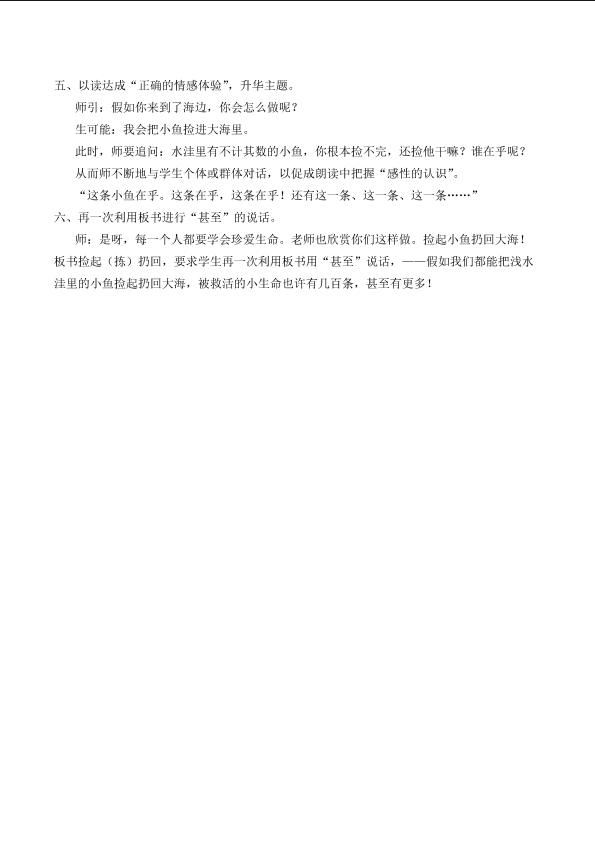 五、以读达成“正确的情感体验”，升华主题。

师引：假如你来到了海边，你会怎么做呢？

生可能：我会把小鱼捡进大海里。

此时，师要追问：水洼里有不计其数的小鱼，你根本捡不完，还捡他干嘛？谁在乎呢？

从而师不断地与学生个体或群体对话，以促成朗读中把握“感性的认识”。

“这条小鱼在乎。这条在乎，这条在乎！还有这一条、这一条、这一条……”

六、再一次利用板书进行“甚至”的说话。

师：是呀，每一个人都要学会珍爱生命。老师也欣赏你们这样做。捡起小鱼扔回大海！板书捡起（拣）扔回，要求学生再一次利用板书用“甚至”说话，——假如我们都能把浅水洼里的小鱼捡起扔回大海，被救活的小生命也许有几百条，甚至有更多！